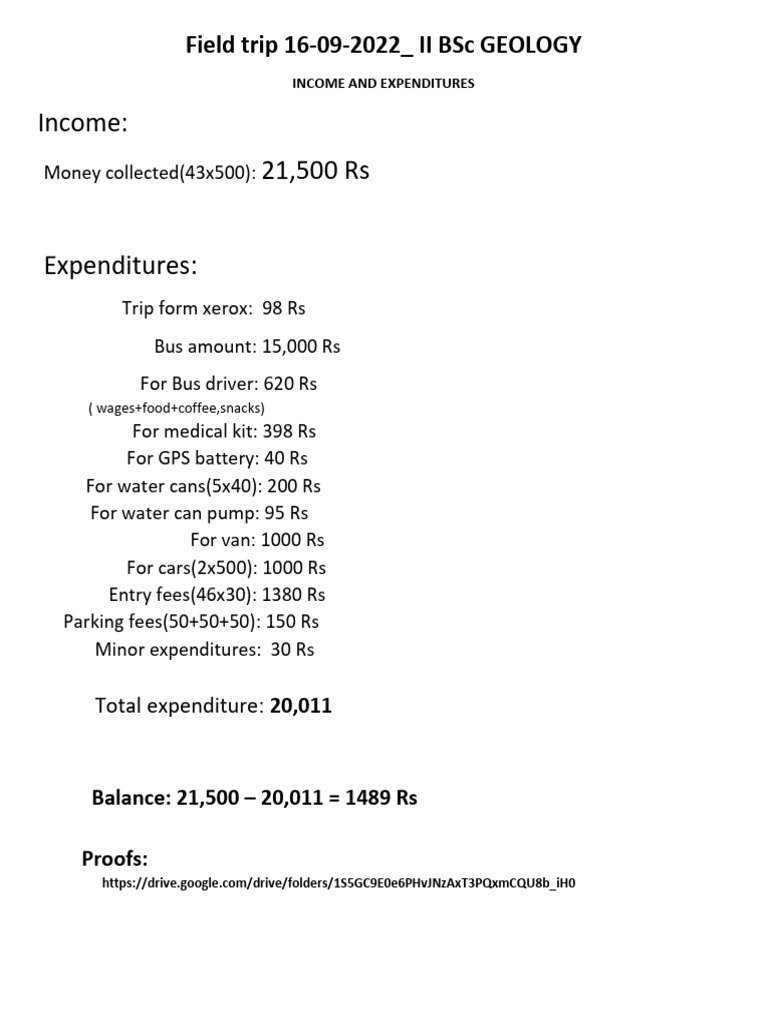 Field trip 16-09-2022_ II BSc GEOLOGY

INCOME AND EXPENDITURES

Income:

Money collected(43x500): 21,500 Rs

Expenditures:

Trip form xerox: 98 Rs

Bus amount: 15,000 Rs

For Bus driver: 620 Rs
( wages+food+coffee,snacks)

For medical kit: 398 Rs
For GPS battery: 40 Rs
For water cans(5x40): 200 Rs
For water can pump: 95 Rs
For van: 1000 Rs
For cars(2x500): 1000 Rs
Entry fees(46x30): 1380 Rs
Parking fees(50+50+50): 150 Rs
Minor expenditures: 30 Rs

Total expenditure: 20,011

Balance: 21,500 – 20,011 = 1489 Rs

Proofs:

https://drive.google.com/drive/folders/1S5GC9E0e6PHvJNzAxT3PQxmCQU8b_iH0